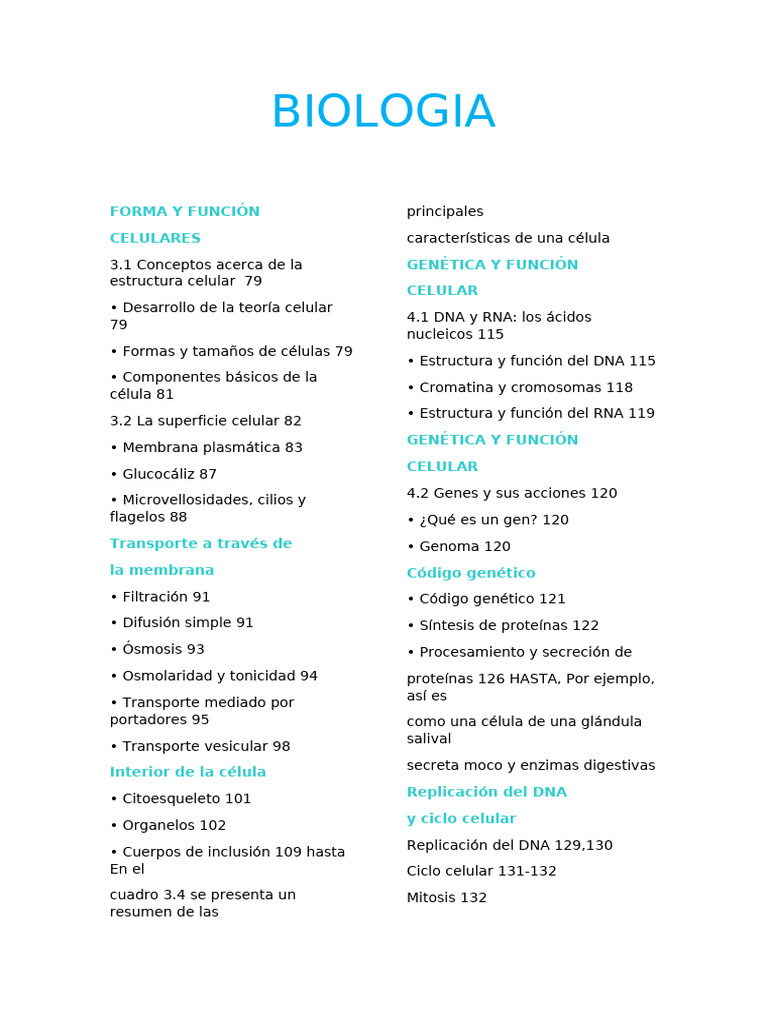 BIOLOGIA

FORMA Y FUNCIÓN

CELULARES

3.1 Conceptos acerca de la estructura celular 79

• Desarrollo de la teoría celular 79

• Formas y tamaños de células 79

• Componentes básicos de la célula 81

3.2 La superficie celular 82

• Membrana plasmática 83

• Glucocáliz 87

• Microvellosidades, cilios y flagelos 88

Transporte a través de

la membrana

• Filtración 91

• Difusión simple 91

• Ósmosis 93

• Osmolaridad y tonicidad 94

• Transporte mediado por portadores 95

• Transporte vesicular 98

Interior de la célula

• Citoesqueleto 101

• Organelos 102

• Cuerpos de inclusión 109 hasta En el

cuadro 3.4 se presenta un resumen de las

principales

características de una célula

GENÉTICA Y FUNCIÓN

CELULAR

4.1 DNA y RNA: los ácidos nucleicos 115

• Estructura y función del DNA 115

• Cromatina y cromosomas 118

• Estructura y función del RNA 119

GENÉTICA Y FUNCIÓN

CELULAR

4.2 Genes y sus acciones 120

• ¿Qué es un gen? 120

• Genoma 120

Código genético

• Código genético 121

• Síntesis de proteínas 122

• Procesamiento y secreción de

proteínas 126 HASTA, Por ejemplo, así es

como una célula de una glándula salival

secreta moco y enzimas digestivas

Replicación del DNA

y ciclo celular

Replicación del DNA 129,130

Ciclo celular 131-132

Mitosis 132